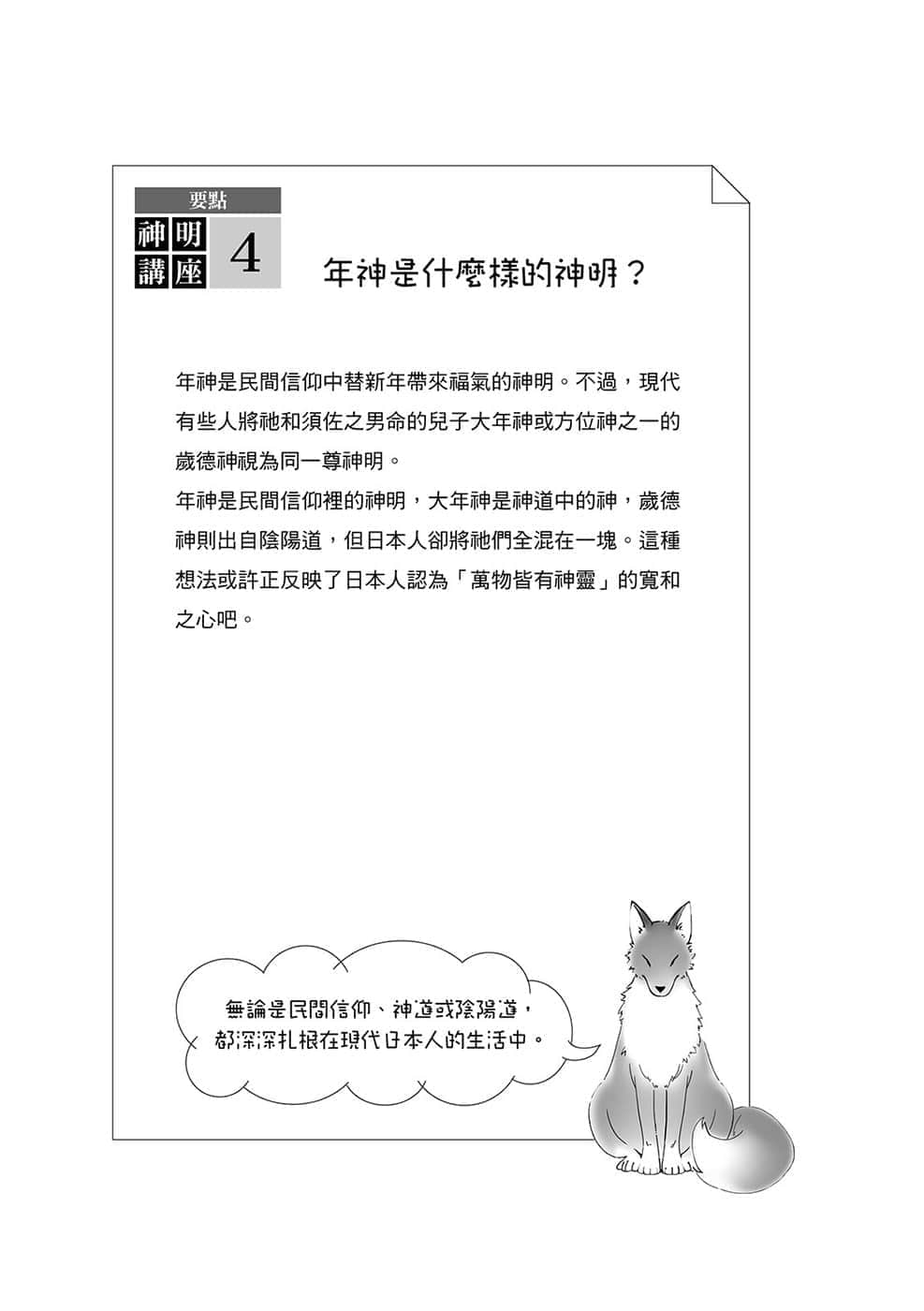 要點

神明講座 4

年神是什麼樣的神明？

年神是民間信仰中替新年帶來福氣的神明。不過，現代有些人將祂和須佐之男命的兒子大年神或方位神之一的歲德神視為同一尊神明。

年神是民間信仰裡的神明，大年神是神道中的神，歲德神則出自陰陽道，但日本人卻將祂們全混在一塊。這種想法或許正反映了日本人認為「萬物皆有神靈」的寬和之心吧。

無論是民間信仰、神道或陰陽道，都深深扎根在現代日本人的生活中。